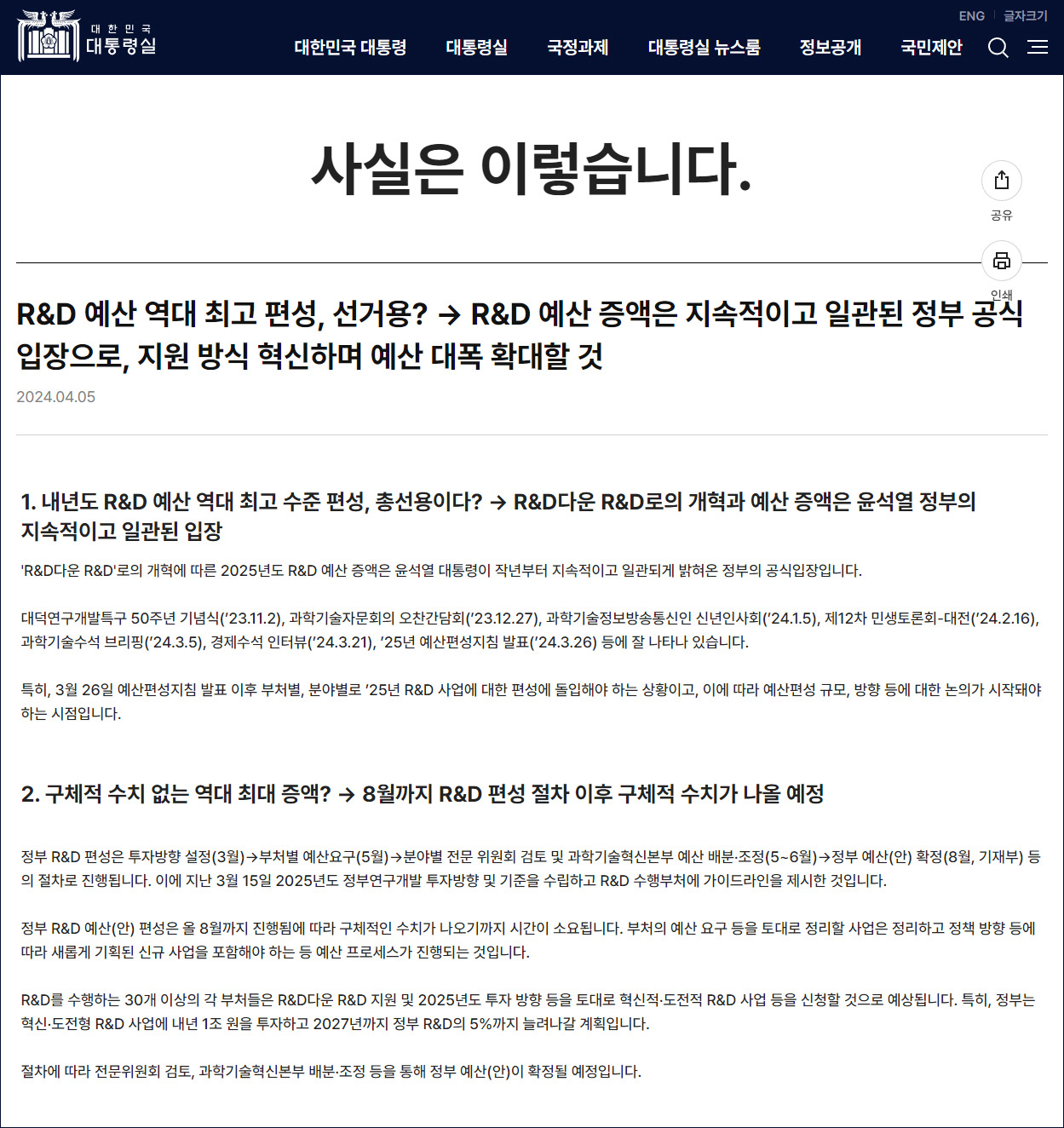 대한민국
대통령실

ENG 글자크기

대한민국 대통령 대통령실 국정과제 대통령실 뉴스룸 정보공개 국민제안

사실은 이렇습니다.

공유

인쇄

R&D 예산 역대 최고 편성, 선거용? → R&D 예산 증액은 지속적이고 일관된 정부 공식 입장으로, 지원 방식 혁신하며 예산 대폭 확대할 것

2024.04.05

1. 내년도 R&D 예산 역대 최고 수준 편성, 총선용이다? → R&D다운 R&D로의 개혁과 예산 증액은 윤석열 정부의 지속적이고 일관된 입장

'R&D다운 R&D'로의 개혁에 따른 2025년도 R&D 예산 증액은 윤석열 대통령이 작년부터 지속적이고 일관되게 밝혀온 정부의 공식입장입니다.

대덕연구개발특구 50주년 기념식('23.11.2), 과학기술자문회의 오찬간담회('23.12.27), 과학기술정보방송통신인 신년인사회('24.1.5), 제12차 민생토론회-대전('24.2.16), 과학기술수석 브리핑('24.3.5), 경제수석 인터뷰('24.3.21), '25년 예산편성지침 발표('24.3.26) 등에 잘 나타나 있습니다.

특히, 3월 26일 예산편성지침 발표 이후 부처별, 분야별로 '25년 R&D 사업에 대한 편성에 돌입해야 하는 상황이고, 이에 따라 예산편성 규모, 방향 등에 대한 논의가 시작돼야 하는 시점입니다.

2. 구체적 수치 없는 역대 최대 증액? → 8월까지 R&D 편성 절차 이후 구체적 수치가 나올 예정

정부 R&D 편성은 투자방향 설정(3월)→부처별 예산요구(5월)→분야별 전문 위원회 검토 및 과학기술혁신본부 예산 배분·조정(5~6월)→정부 예산(안) 확정(8월, 기재부) 등의 절차로 진행됩니다. 이에 지난 3월 15일 2025년도 정부연구개발 투자방향 및 기준을 수립하고 R&D 수행부처에 가이드라인을 제시한 것입니다.

정부 R&D 예산(안) 편성은 올 8월까지 진행됨에 따라 구체적인 수치가 나오기까지 시간이 소요됩니다. 부처의 예산 요구 등을 토대로 정리할 사업은 정리하고 정책 방향 등에 따라 새롭게 기획된 신규 사업을 포함해야 하는 등 예산 프로세스가 진행되는 것입니다.

R&D를 수행하는 30개 이상의 각 부처들은 R&D다운 R&D 지원 및 2025년도 투자 방향 등을 토대로 혁신적·도전적 R&D 사업 등을 신청할 것으로 예상됩니다. 특히, 정부는 혁신·도전형 R&D 사업에 내년 1조 원을 투자하고 2027년까지 정부 R&D의 5%까지 늘려나갈 계획입니다.

절차에 따라 전문위원회 검토, 과학기술혁신본부 배분·조정 등을 통해 정부 예산(안)이 확정될 예정입니다.